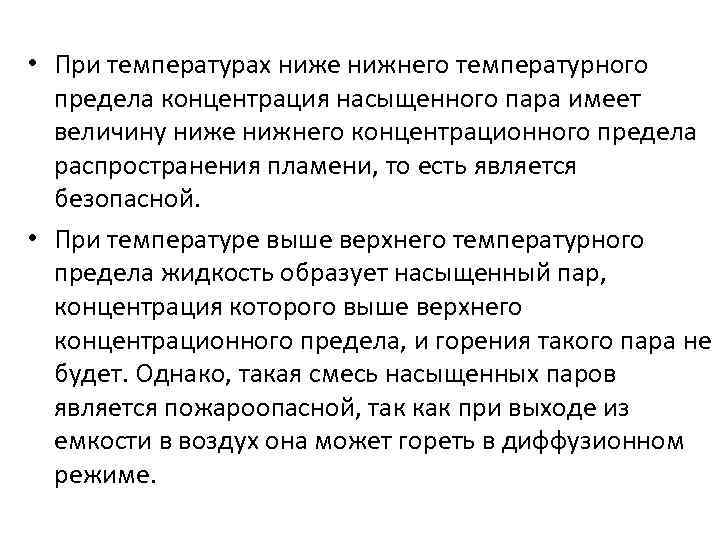 • При температурах ниже нижнего температурного предела концентрация насыщенного пара имеет величину ниже нижнего концентрационного предела распространения пламени, то есть является безопасной.

• При температуре выше верхнего температурного предела жидкость образует насыщенный пар, концентрация которого выше верхнего концентрационного предела, и горения такого пара не будет. Однако, такая смесь насыщенных паров является пожароопасной, так как при выходе из емкости в воздух она может гореть в диффузионном режиме.